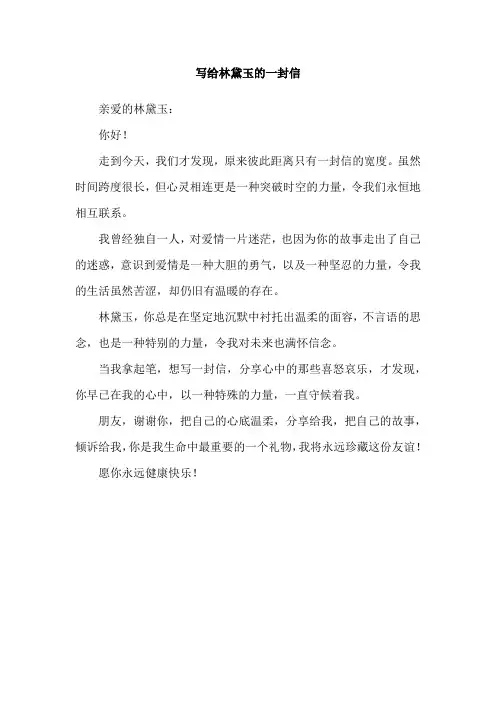 写给林黛玉的一封信

亲爱的林黛玉：

你好！

走到今天，我们才发现，原来彼此距离只有一封信的宽度。虽然时间跨度很长，但心灵相连更是一种突破时空的力量，令我们永恒地相互联系。

我曾经独自一人，对爱情一片迷茫，也因为你的故事走出了自己的迷惑，意识到爱情是一种大胆的勇气，以及一种坚忍的力量，令我的生活虽然苦涩，却仍旧有温暖的存在。

林黛玉，你总是在坚定地沉默中衬托出温柔的面容，不言语的思念，也是一种特别的力量，令我对未来也满怀信念。

当我拿起笔，想写一封信，分享心中的那些喜怒哀乐，才发现，你早已在我的心中，以一种特殊的力量，一直守候着我。

朋友，谢谢你，把自己的心底温柔，分享给我，把自己的故事，倾诉给我，你是我生命中最重要的一个礼物，我将永远珍藏这份友谊！

愿你永远健康快乐！